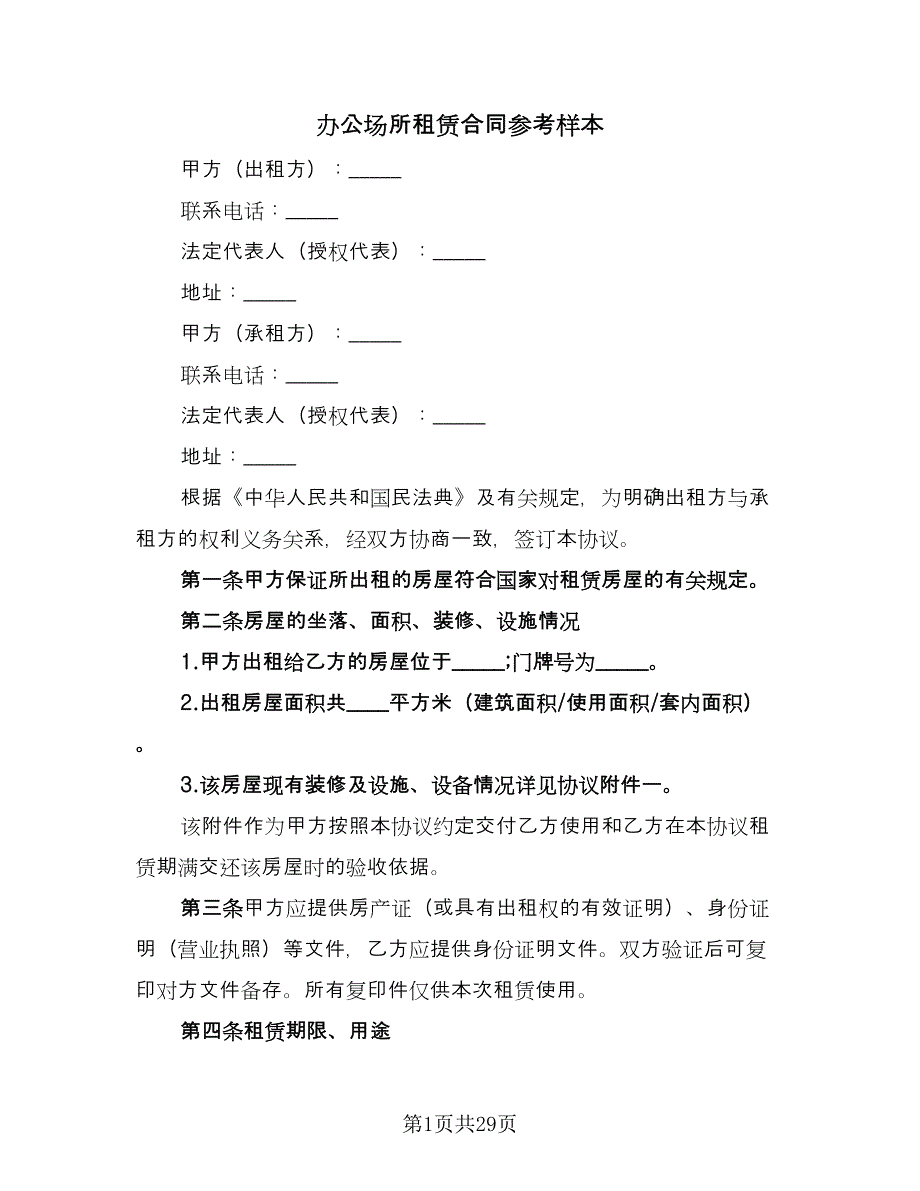 办公场所租赁合同参考样本

甲方（出租方）：_____

联系电话：_____

法定代表人（授权代表）：_____

地址：_____

甲方（承租方）：_____

联系电话：_____

法定代表人（授权代表）：_____

地址：_____

根据《中华人民共和国民法典》及有关规定，为明确出租方与承租方的权利义务关系，经双方协商一致，签订本协议。

第一条甲方保证所出租的房屋符合国家对租赁房屋的有关规定。

第二条房屋的坐落、面积、装修、设施情况

1.甲方出租给乙方的房屋位于_____;门牌号为_____。

2.出租房屋面积共____平方米（建筑面积/使用面积/套内面积）。

3.该房屋现有装修及设施、设备情况详见协议附件一。

该附件作为甲方按照本协议约定交付乙方使用和乙方在本协议租赁期满交还该房屋时的验收依据。

第三条甲方应提供房产证（或具有出租权的有效证明）、身份证明（营业执照）等文件，乙方应提供身份证明文件。双方验证后可复印对方文件备存。所有复印件仅供本次租赁使用。

第四条租赁期限、用途

第1页共29页